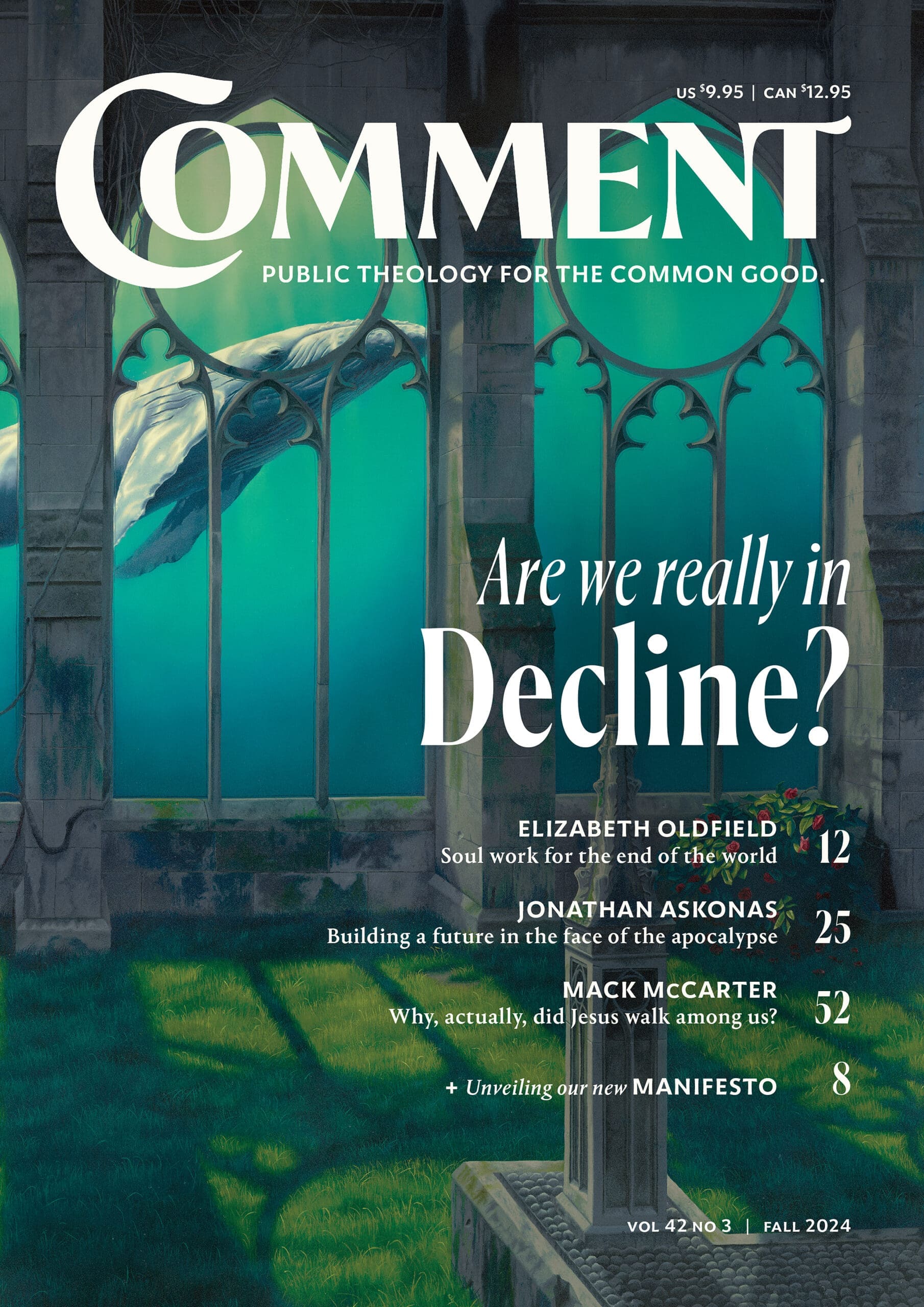 US $9.95 | CAN $12.95

COMMENT

PUBLIC THEOLOGY FOR THE COMMON GOOD.

Are we really in Decline?

ELIZABETH OLDFIELD
Soul work for the end of the world
12

JONATHAN ASKONAS
Building a future in the face of the apocalypse
25

MACK McCARTER
Why, actually, did Jesus walk among us?
52

+ Unveiling our new MANIFESTO
8

VOL 42 NO 3 | FALL 2024